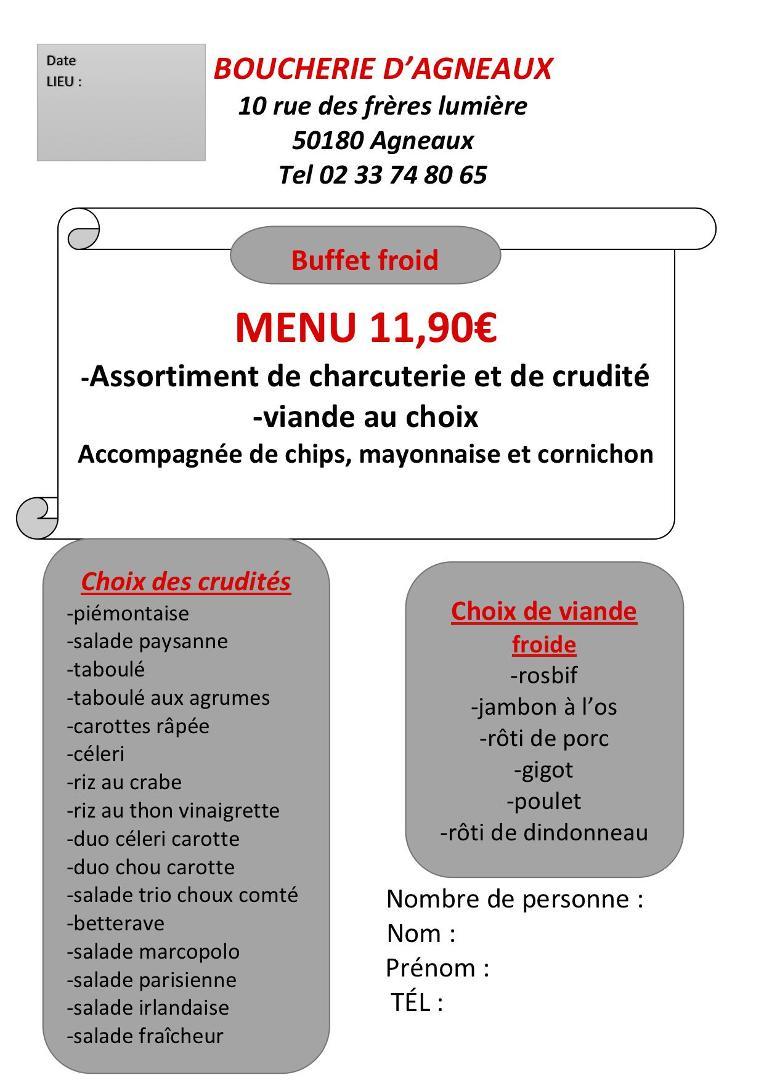 Date
LIEU :

BOUCHERIE D'AGNEAUX
10 rue des frères lumière
50180 Agneaux
Tel 02 33 74 80 65

Buffet froid

MENU 11,90€
-Assortiment de charcuterie et de crudité
-viande au choix
Accompagnée de chips, mayonnaise et cornichon

Choix des crudités
-piémontaise
-salade paysanne
-taboulé
-taboulé aux agrumes
-carottes râpée
-céleri
-riz au crabe
-riz au thon vinaigrette
-duo céleri carotte
-duo chou carotte
-salade trio choux comté
-betterave
-salade marcopolo
-salade parisienne
-salade irlandaise
-salade fraîcheur

Choix de viande froide
-rosbif
-jambon à l'os
-rôti de porc
-gigot
-poulet
-rôti de dindonneau

Nombre de personne :
Nom :
Prénom :
TÉL :